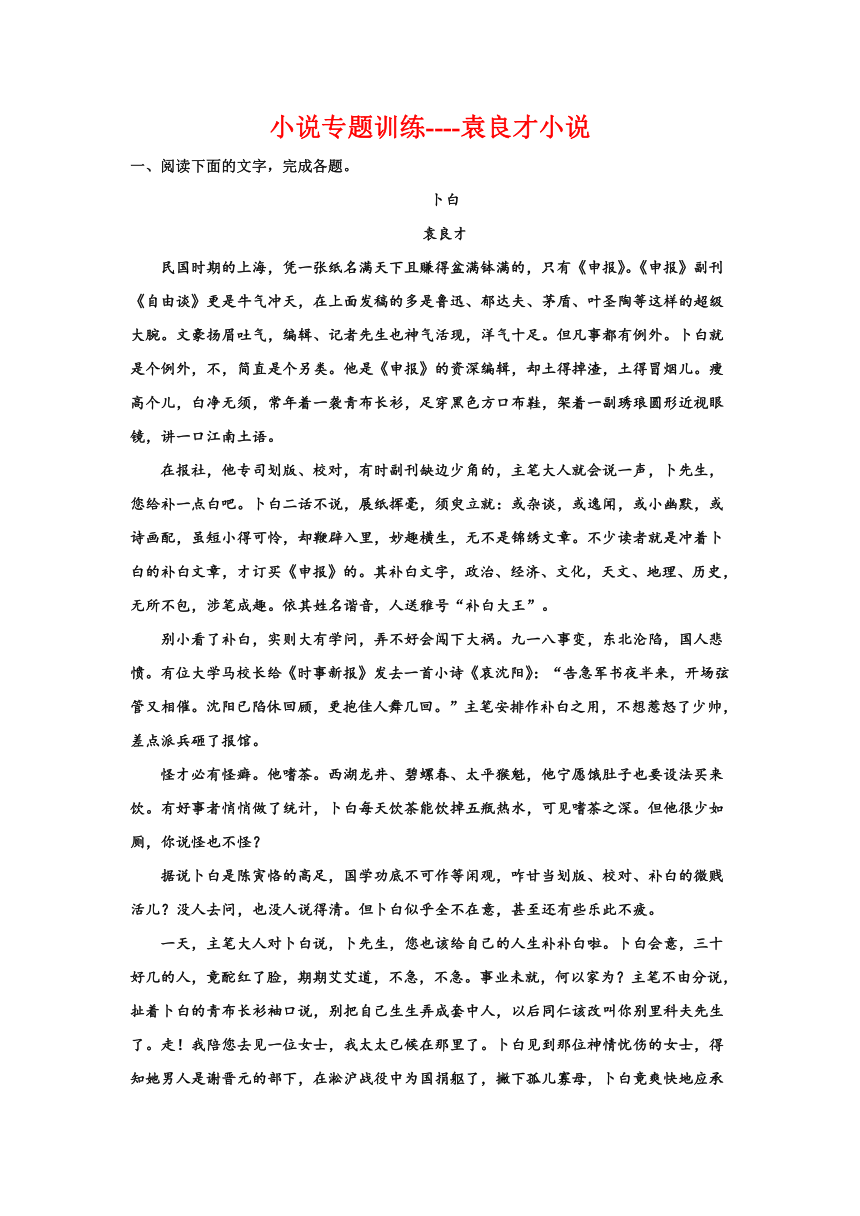 小说专题训练----袁良才小说

一、阅读下面的文字，完成各题。

卜白

袁良才

民国时期的上海，凭一张纸名满天下且赚得盆满钵满的，只有《申报》。《申报》副刊《自由谈》更是牛气冲天，在上面发稿的多是鲁迅、郁达夫、茅盾、叶圣陶等这样的超级大腕。文豪扬眉吐气，编辑、记者先生也神气活现，洋气十足。但凡事都有例外。卜白就是个例外，不，简直是个另类。他是《申报》的资深编辑，却土得掉渣，土得冒烟儿。瘦高个儿，白净无须，常年着一袭青布长衫，足穿黑色方口布鞋，架着一副琇琅圆形近视眼镜，讲一口江南土语。

在报社，他专司划版、校对，有时副刊缺边少角的，主笔大人就会说一声，卜先生，您给补一点白吧。卜白二话不说，展纸挥毫，须臾立就：或杂谈，或逸闻，或小幽默，或诗画配，虽短小得可怜，却鞭辟入里，妙趣横生，无不是锦绣文章。不少读者就是冲着卜白的补白文章，才订买《申报》的。其补白文字，政治、经济、文化，天文、地理、历史，无所不包，涉笔成趣。依其姓名谐音，人送雅号“补白大王”。

别小看了补白，实则大有学问，弄不好会闯下大祸。九一八事变，东北沦陷，国人悲愤。有位大学马校长给《时事新报》发去一首小诗《哀沈阳》：“告急军书夜半来，开场弦管又相催。沈阳已陷休回顾，更抱佳人舞几回。”主笔安排作补白之用，不想惹怒了少帅，差点派兵砸了报馆。

怪才必有怪癖。他嗜茶。西湖龙井、碧螺春、太平猴魁，他宁愿饿肚子也要设法买来饮。有好事者悄悄做了统计，卜白每天饮茶能饮掉五瓶热水，可见嗜茶之深。但他很少如厕，你说怪也不怪？

据说卜白是陈寅恪的高足，国学功底不可作等闲观，咋甘当划版、校对、补白的微贱活儿？没人去问，也没人说得清。但卜白似乎全不在意，甚至还有些乐此不疲。

一天，主笔大人对卜白说，卜先生，您也该给自己的人生补补白啦。卜白会意，三十好几的人，竟酡红了脸，期期艾艾道，不急，不急。事业未就，何以家为？主笔不由分说，扯着卜白的青布长衫袖口说，别把自己生生弄成套中人，以后同仁该改叫你别里科夫先生了。走！我陪您去见一位女士，我太太已候在那里了。卜白见到那位神情忧伤的女士，得知她男人是谢晋元的部下，在淞沪战役中为国捐躯了，撇下孤儿寡母，卜白竟爽快地应承